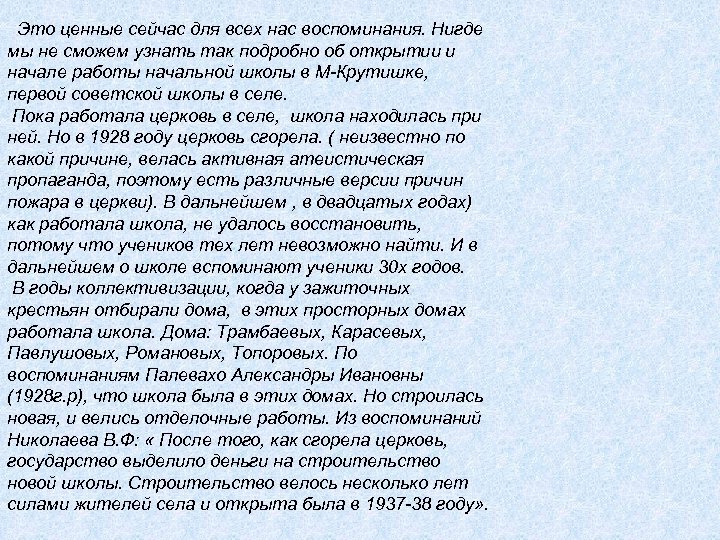 Это ценные сейчас для всех нас воспоминания. Нигде мы не сможем узнать так подробно об открытии и начале работы начальной школы в М-Крутишке, первой советской школы в селе.
Пока работала церковь в селе, школа находилась при ней. Но в 1928 году церковь сгорела. ( неизвестно по какой причине, велась активная атеистическая пропаганда, поэтому есть различные версии причин пожара в церкви). В дальнейшем , в двадцатых годах) как работала школа, не удалось восстановить, потому что учеников тех лет невозможно найти. И в дальнейшем о школе вспоминают ученики 30х годов.
В годы коллективизации, когда у зажиточных крестьян отбирали дома, в этих просторных домах работала школа. Дома: Трамбаевых, Карасевых, Павлушовых, Романовых, Топоровых. По воспоминаниям Палевахо Александры Ивановны (1928г.р), что школа была в этих домах. Но строилась новая, и велись отделочные работы. Из воспоминаний Николаева В.Ф: « После того, как сгорела церковь, государство выделило деньги на строительство новой школы. Строительство велось несколько лет силами жителей села и открыта была в 1937-38 году».